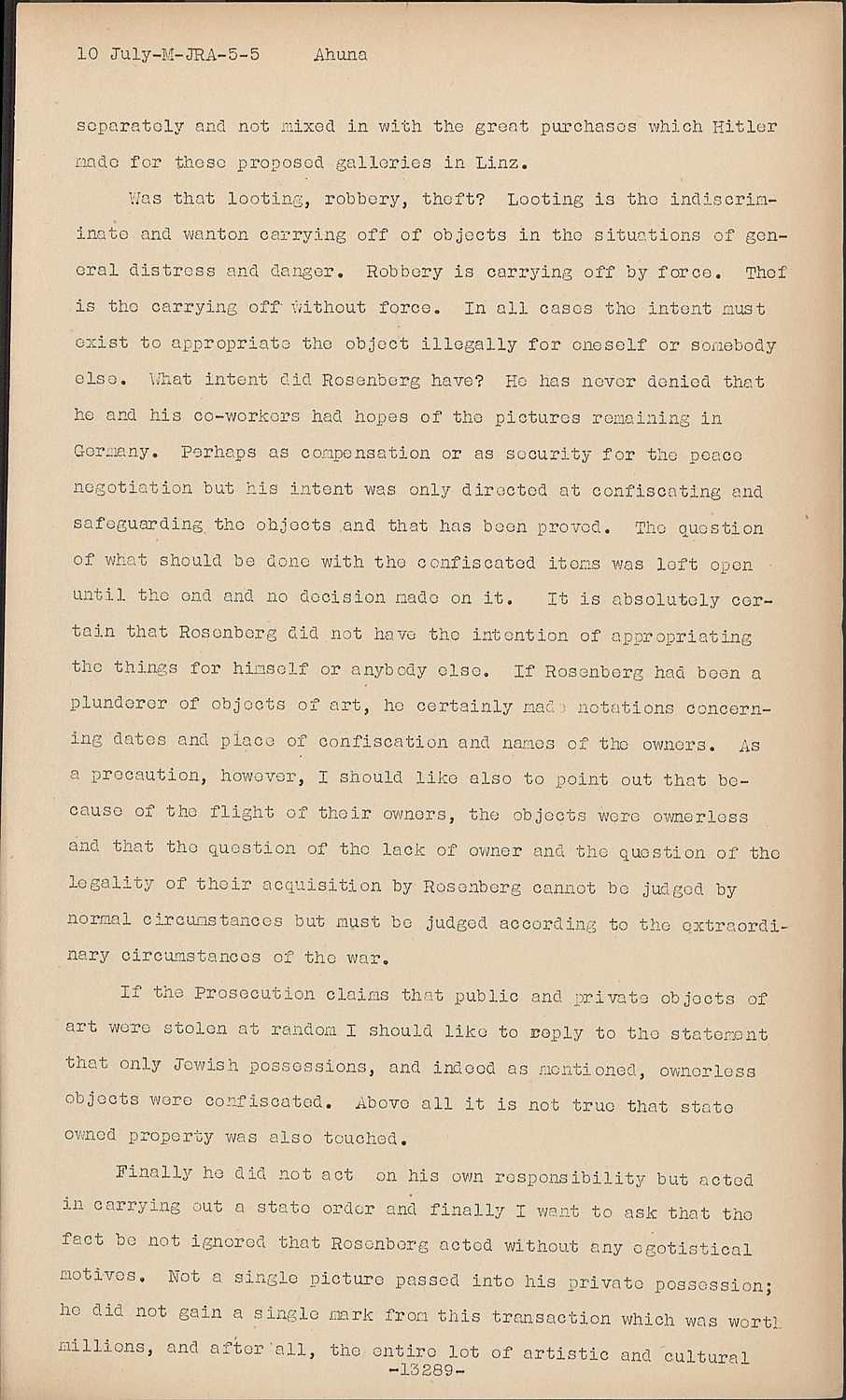 10 July-M-JRA-5-5     Ahuna

separately and not mixed in with the great purchases which Hitler made for these proposed galleries in Linz.

Was that looting, robbery, theft? Looting is the indiscriminate and wanton carrying off of objects in the situations of general distress and danger. Robbery is carrying off by force. Thef is the carrying off without force. In all cases the intent must exist to appropriate the object illegally for oneself or somebody else. What intent did Rosenberg have? He has never denied that he and his co-workers had hopes of the pictures remaining in Germany. Perhaps as compensation or as security for the peace negotiation but his intent was only directed at confiscating and safeguarding the objects and that has been proved. The question of what should be done with the confiscated items was left open until the end and no decision made on it. It is absolutely certain that Rosenberg did not have the intention of appropriating the things for himself or anybody else. If Rosenberg had been a plunderer of objects of art, he certainly made notations concerning dates and place of confiscation and names of the owners. As a precaution, however, I should like also to point out that because of the flight of their owners, the objects were ownerless and that the question of the lack of owner and the question of the legality of their acquisition by Rosenberg cannot be judged by normal circumstances but must be judged according to the extraordinary circumstances of the war.

If the Prosecution claims that public and private objects of art were stolen at random I should like to reply to the statement that only Jewish possessions, and indeed as mentioned, ownerless objects were confiscated. Above all it is not true that state owned property was also touched.

Finally he did not act on his own responsibility but acted in carrying out a state order and finally I want to ask that the fact be not ignored that Rosenberg acted without any egotistical motives. Not a single picture passed into his private possession; he did not gain a single mark from this transaction which was worth millions, and after all, the entire lot of artistic and cultural
-13289-